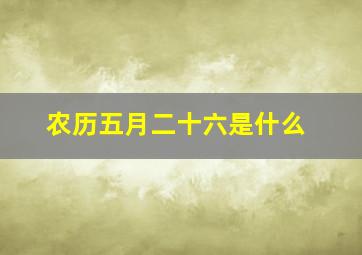 农历五月二十六是什么